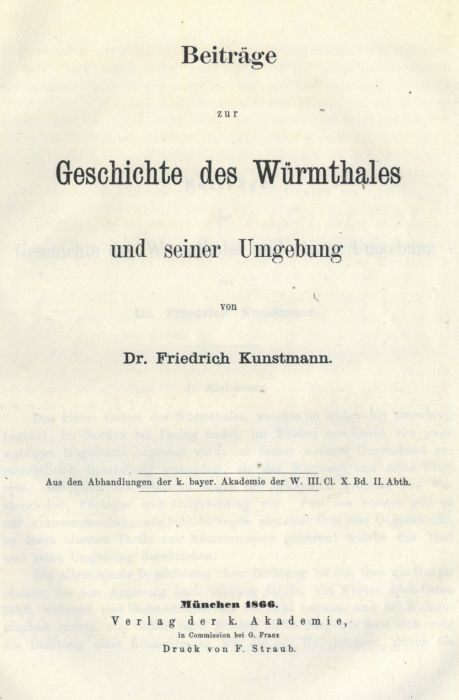 Beiträge

zur

Geschichte des Würmthales

und seiner Umgebung

von

Dr. Friedrich Kunstmann.

Aus den Abhandlungen der k. bayer. Akademie der W. III. Cl. X. Bd. II. Abth.

München 1866.

Verlag der k. Akademie,

in Commission bei G. Franz

Druck von F. Straub.